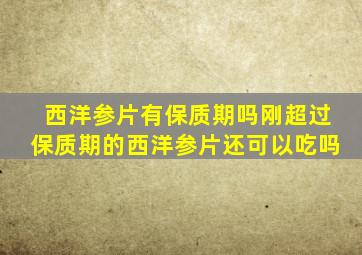 西洋参片有保质期吗刚超过保质期的西洋参片还可以吃吗